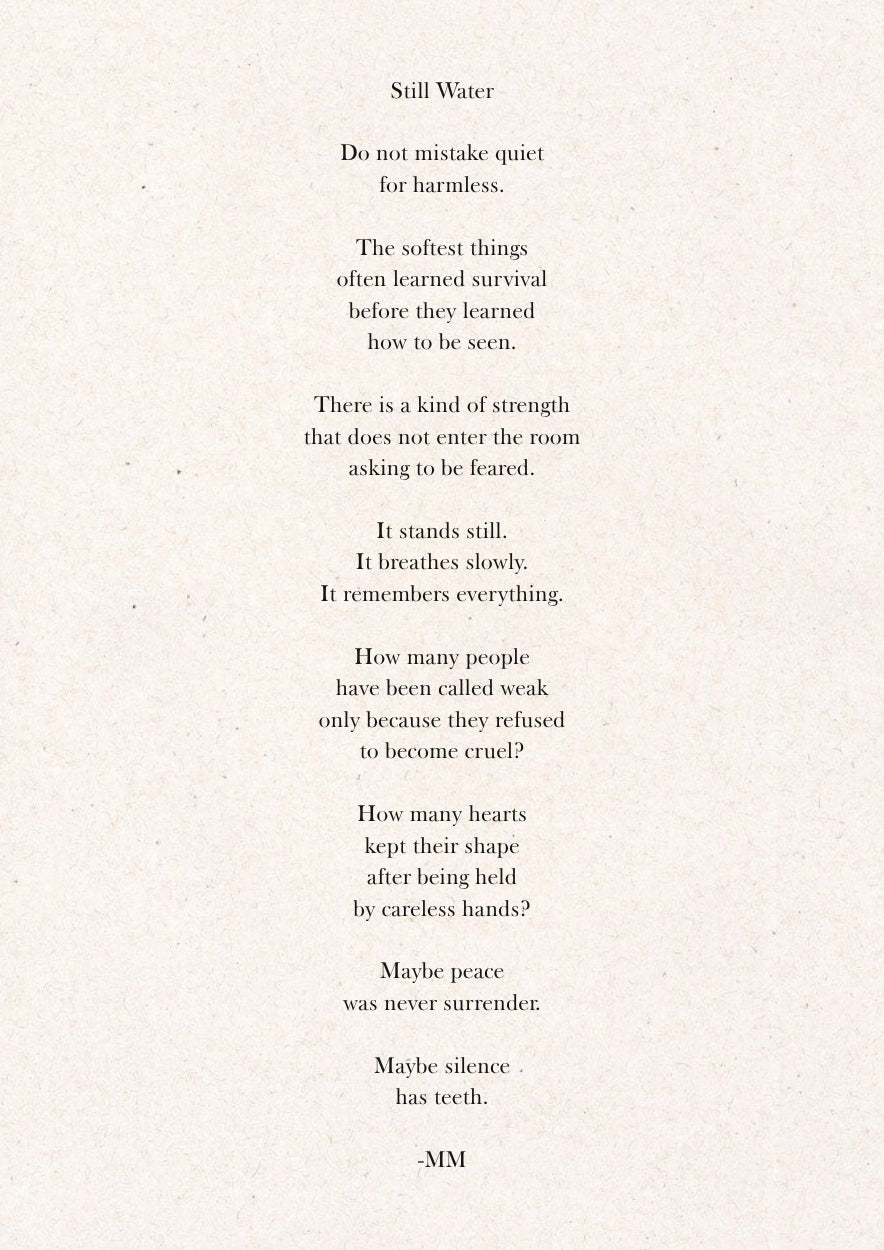 Still Water

Do not mistake quiet
for harmless.

The softest things
often learned survival
before they learned
how to be seen.

There is a kind of strength
that does not enter the room
asking to be feared.

It stands still.
It breathes slowly.
It remembers everything.

How many people
have been called weak
only because they refused
to become cruel?

How many hearts
kept their shape
after being held
by careless hands?

Maybe peace
was never surrender.

Maybe silence
has teeth.

-MM